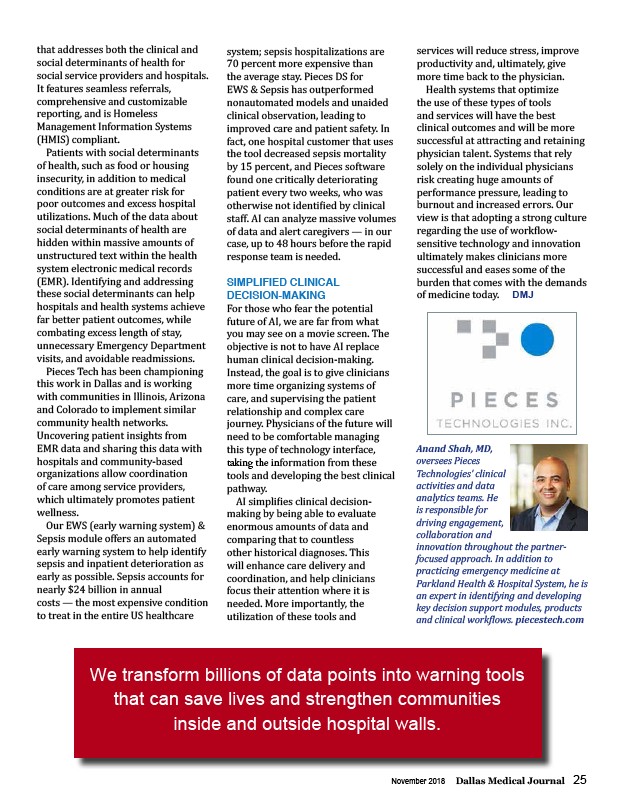 that addresses both the clinical and social determinants of health for social service providers and hospitals. It features seamless referrals, comprehensive and customizable reporting, and is Homeless Management Information Systems (HMIS) compliant.

Patients with social determinants of health, such as food or housing insecurity, in addition to medical conditions are at greater risk for poor outcomes and excess hospital utilizations. Much of the data about social determinants of health are hidden within massive amounts of unstructured text within the health system electronic medical records (EMR). Identifying and addressing these social determinants can help hospitals and health systems achieve far better patient outcomes, while combating excess length of stay, unnecessary Emergency Department visits, and avoidable readmissions.

Pieces Tech has been championing this work in Dallas and is working with communities in Illinois, Arizona and Colorado to implement similar community health networks. Uncovering patient insights from EMR data and sharing this data with hospitals and community-based organizations allow coordination of care among service providers, which ultimately promotes patient wellness.

Our EWS (early warning system) & Sepsis module offers an automated early warning system to help identify sepsis and inpatient deterioration as early as possible. Sepsis accounts for nearly $24 billion in annual costs — the most expensive condition to treat in the entire US healthcare system; sepsis hospitalizations are 70 percent more expensive than the average stay. Pieces DS for EWS & Sepsis has outperformed nonautomated models and unaided clinical observation, leading to improved care and patient safety. In fact, one hospital customer that uses the tool decreased sepsis mortality by 15 percent, and Pieces software found one critically deteriorating patient every two weeks, who was otherwise not identified by clinical staff. AI can analyze massive volumes of data and alert caregivers — in our case, up to 48 hours before the rapid response team is needed.

SIMPLIFIED CLINICAL DECISION-MAKING

For those who fear the potential future of AI, we are far from what you may see on a movie screen. The objective is not to have AI replace human clinical decision-making. Instead, the goal is to give clinicians more time organizing systems of care, and supervising the patient relationship and complex care journey. Physicians of the future will need to be comfortable managing this type of technology interface, taking the information from these tools and developing the best clinical pathway.

AI simplifies clinical decision-making by being able to evaluate enormous amounts of data and comparing that to countless other historical diagnoses. This will enhance care delivery and coordination, and help clinicians focus their attention where it is needed. More importantly, the utilization of these tools and services will reduce stress, improve productivity and, ultimately, give more time back to the physician.

Health systems that optimize the use of these types of tools and services will have the best clinical outcomes and will be more successful at attracting and retaining physician talent. Systems that rely solely on the individual physicians risk creating huge amounts of performance pressure, leading to burnout and increased errors. Our view is that adopting a strong culture regarding the use of workflow-sensitive technology and innovation ultimately makes clinicians more successful and eases some of the burden that comes with the demands of medicine today. DMJ

PIECES
TECHNOLOGIES INC.

Anand Shah, MD, oversees Pieces Technologies' clinical activities and data analytics teams. He is responsible for driving engagement, collaboration and innovation throughout the partner-focused approach. In addition to practicing emergency medicine at Parkland Health & Hospital System, he is an expert in identifying and developing key decision support modules, products and clinical workflows. piecestech.com

We transform billions of data points into warning tools that can save lives and strengthen communities inside and outside hospital walls.

November 2018 Dallas Medical Journal 25